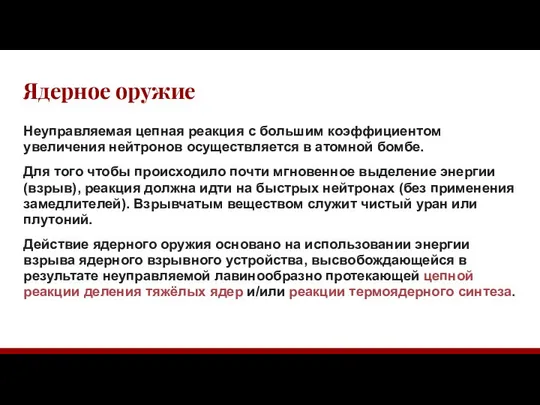 Ядерное оружие

Неуправляемая цепная реакция с большим коэффициентом увеличения нейтронов осуществляется в атомной бомбе.

Для того чтобы происходило почти мгновенное выделение энергии (взрыв), реакция должна идти на быстрых нейтронах (без применения замедлителей). Взрывчатым веществом служит чистый уран или плутоний.

Действие ядерного оружия основано на использовании энергии взрыва ядерного взрывного устройства, высвобождающейся в результате неуправляемой лавинообразно протекающей цепной реакции деления тяжёлых ядер и/или реакции термоядерного синтеза.